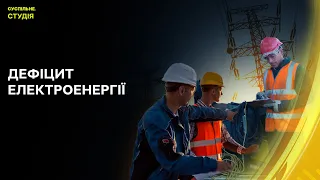 СУСПІЛЬНЕ
СТУДІЯ

ДЕФІЦИТ ЕЛЕКТРОЕНЕРГІЇ